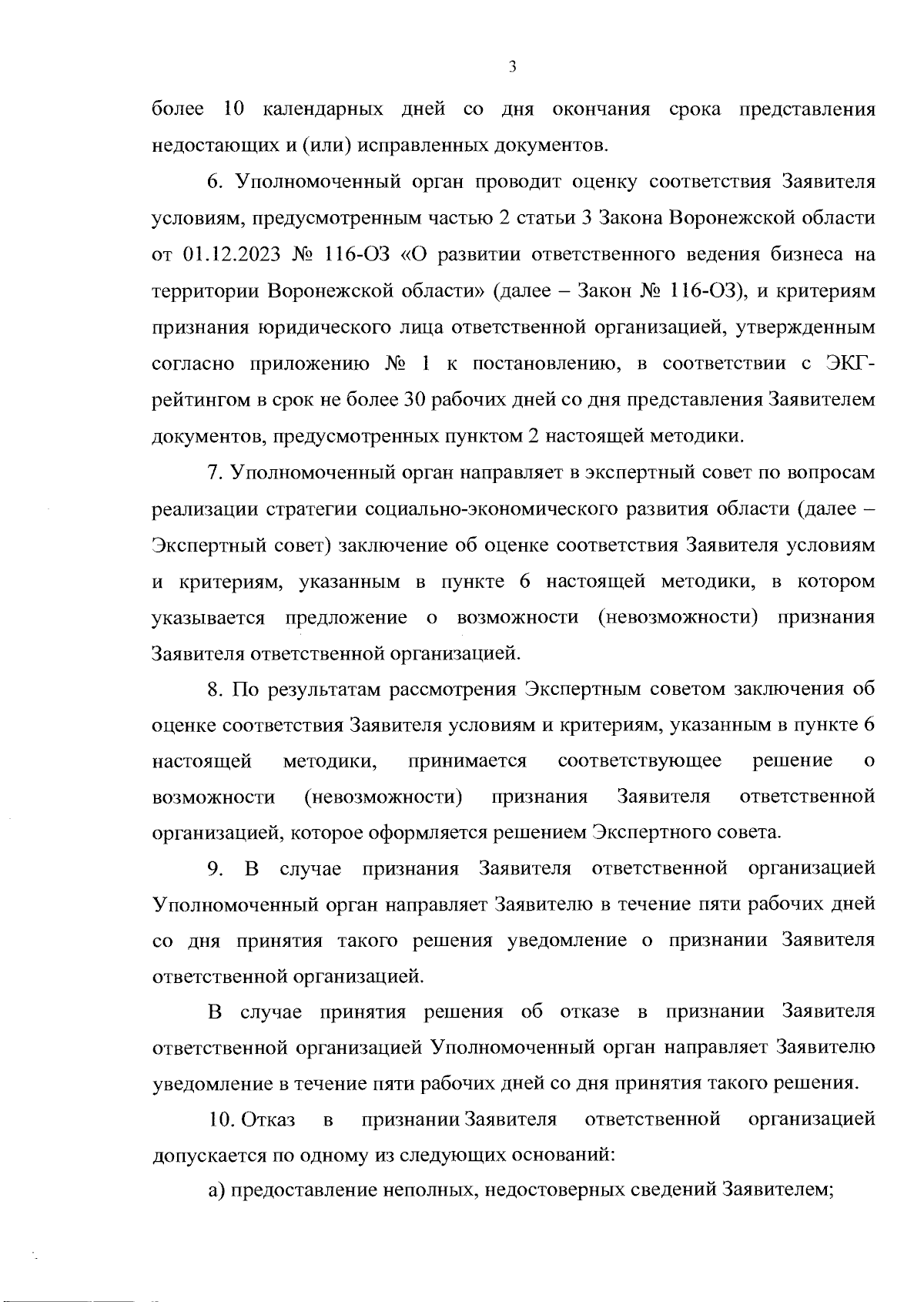 3

более 10 календарных дней со дня окончания срока представления недостающих и (или) исправленных документов.

6. Уполномоченный орган проводит оценку соответствия Заявителя условиям, предусмотренным частью 2 статьи 3 Закона Воронежской области от 01.12.2023 № 116-ОЗ «О развитии ответственного ведения бизнеса на территории Воронежской области» (далее – Закон № 116-ОЗ), и критериям признания юридического лица ответственной организацией, утвержденным согласно приложению № 1 к постановлению, в соответствии с ЭКГ-рейтингом в срок не более 30 рабочих дней со дня представления Заявителем документов, предусмотренных пунктом 2 настоящей методики.

7. Уполномоченный орган направляет в экспертный совет по вопросам реализации стратегии социально-экономического развития области (далее – Экспертный совет) заключение об оценке соответствия Заявителя условиям и критериям, указанным в пункте 6 настоящей методики, в котором указывается предложение о возможности (невозможности) признания Заявителя ответственной организацией.

8. По результатам рассмотрения Экспертным советом заключения об оценке соответствия Заявителя условиям и критериям, указанным в пункте 6 настоящей методики, принимается соответствующее решение о возможности (невозможности) признания Заявителя ответственной организацией, которое оформляется решением Экспертного совета.

9. В случае признания Заявителя ответственной организацией Уполномоченный орган направляет Заявителю в течение пяти рабочих дней со дня принятия такого решения уведомление о признании Заявителя ответственной организацией.

В случае принятия решения об отказе в признании Заявителя ответственной организацией Уполномоченный орган направляет Заявителю уведомление в течение пяти рабочих дней со дня принятия такого решения.

10. Отказ в признании Заявителя ответственной организацией допускается по одному из следующих оснований:

а) предоставление неполных, недостоверных сведений Заявителем;